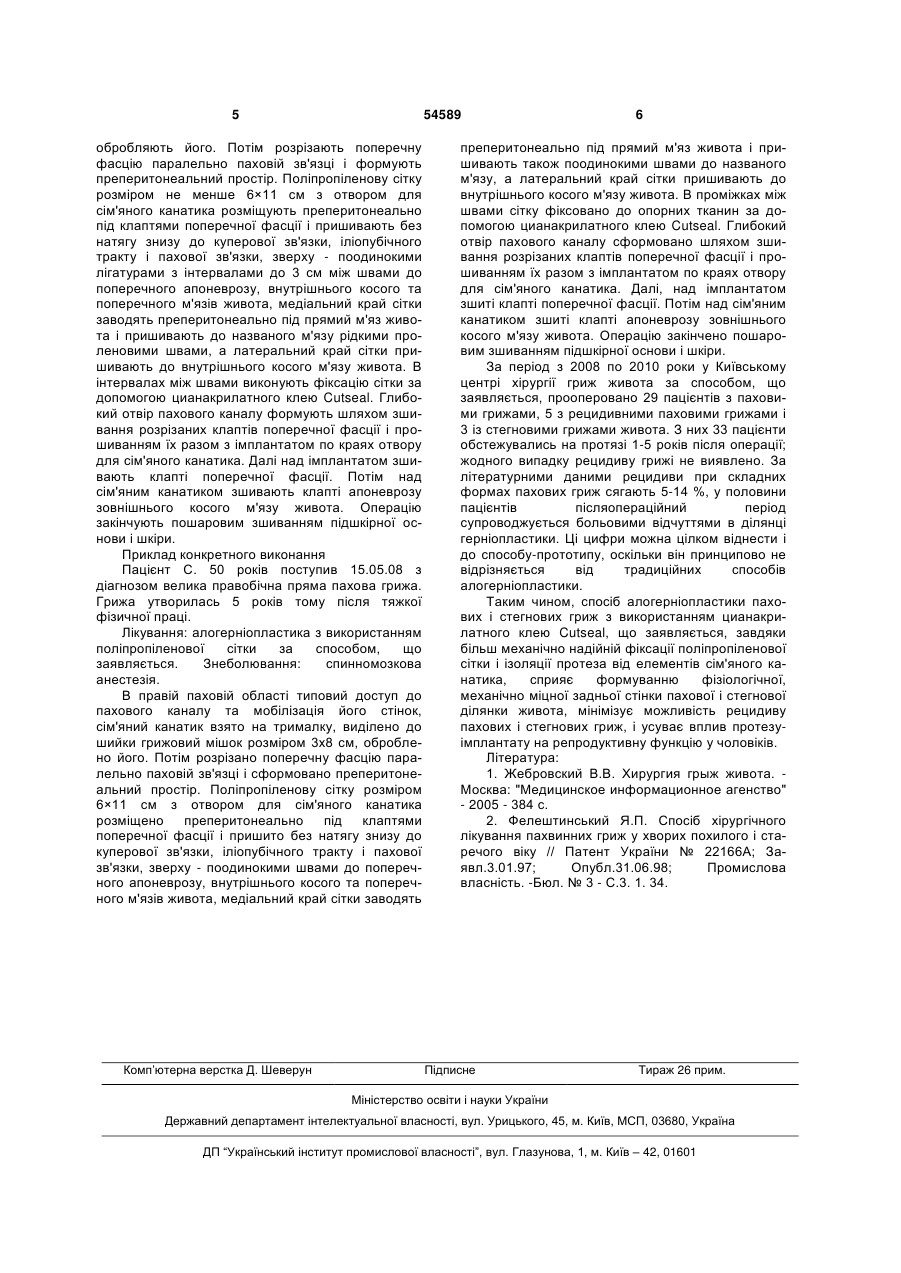 5 54589 6

обробляють його. Потім розрізають поперечну фасцію паралельно паховій зв'язці і формують преперитонеальний простір. Поліпропіленову сітку розміром не менше 6×11 см з отвором для сім'яного канатика розміщують преперитонеально під клаптями поперечної фасції і пришивають без натягу знизу до куперової зв'язки, іліопубічного тракту і пахової зв'язки, зверху - поодинокими лігатурами з інтервалами до 3 см між швами до поперечного апоневрозу, внутрішнього косого та поперечного м'язів живота, медіальний край сітки заводять преперитонеально під прямий м'яз живота і пришивають до названого м'язу рідкими проленовими швами, а латеральний край сітки пришивають до внутрішнього косого м'язу живота. В інтервалах між швами виконують фіксацію сітки за допомогою цианакрилатного клею Cutseal. Глибокий отвір пахового каналу формують шляхом зшивання розрізаних клаптів поперечної фасції і прошиванням їх разом з імплантатом по краях отвору для сім'яного канатика. Далі над імплантатом зшивають клапті поперечної фасції. Потім над сім'яним канатиком зшивають клапті апоневрозу зовнішнього косого м'язу живота. Операцію закінчують пошаровим зшиванням підшкірної основи і шкіри.

Приклад конкретного виконання

Пацієнт С. 50 років поступив 15.05.08 з діагнозом велика правобічна пряма пахова грижа. Грижа утворилась 5 років тому після тяжкої фізичної праці.

Лікування: алогерніопластика з використанням поліпропіленової сітки за способом, що заявляється. Знеболювання: спинномозкова анестезія.

В правій паховій області типовий доступ до пахового каналу та мобілізація його стінок, сім'яний канатик взято на трималку, виділено до шийки грижовий мішок розміром 3х8 см, оброблено його. Потім розрізано поперечну фасцію паралельно паховій зв'язці і сформовано преперитонеальний простір. Поліпропіленову сітку розміром 6×11 см з отвором для сім'яного канатика розміщено преперитонеально під клаптями поперечної фасції і пришито без натягу знизу до куперової зв'язки, іліопубічного тракту і пахової зв'язки, зверху - поодинокими швами до поперечного апоневрозу, внутрішнього косого та поперечного м'язів живота, медіальний край сітки заводять преперитонеально під прямий м'яз живота і пришивають також поодинокими швами до названого м'язу, а латеральний край сітки пришивають до внутрішнього косого м'язу живота. В проміжках між швами сітку фіксовано до опорних тканин за допомогою цианакрилатного клею Cutseal. Глибокий отвір пахового каналу сформовано шляхом зшивання розрізаних клаптів поперечної фасції і прошиванням їх разом з імплантатом по краях отвору для сім'яного канатика. Далі, над імплантатом зшиті клапті поперечної фасції. Потім над сім'яним канатиком зшиті клапті апоневрозу зовнішнього косого м'язу живота. Операцію закінчено пошаровим зшиванням підшкірної основи і шкіри.

За період з 2008 по 2010 роки у Київському центрі хірургії гриж живота за способом, що заявляється, прооперовано 29 пацієнтів з паховими грижами, 5 з рецидивними паховими грижами і 3 із стегновими грижами живота. З них 33 пацієнти обстежувались на протязі 1-5 років після операції; жодного випадку рецидиву грижі не виявлено. За літературними даними рецидиви при складних формах пахових гриж сягають 5-14 %, у половини пацієнтів післяопераційний період супроводжується больовими відчуттями в ділянці герніопластики. Ці цифри можна цілком віднести і до способу-прототипу, оскільки він принципово не відрізняється від традиційних способів алогерніопластики.

Таким чином, спосіб алогерніопластики пахових і стегнових гриж з використанням цианакрилатного клею Cutseal, що заявляється, завдяки більш механічно надійній фіксації поліпропіленової сітки і ізоляції протеза від елементів сім'яного канатика, сприяє формуванню фізіологічної, механічно міцної задньої стінки пахової і стегнової ділянки живота, мінімізує можливість рецидиву пахових і стегнових гриж, і усуває вплив протезу-імплантату на репродуктивну функцію у чоловіків.

Література:

1. Жебровский В.В. Хирургия грыж живота. - Москва: "Медицинское информационное агенство" - 2005 - 384 с.

2. Фелештинський Я.П. Спосіб хірургічного лікування пахвинних гриж у хворих похилого і старечого віку // Патент України № 22166А; Заявл.3.01.97; Опубл.31.06.98; Промислова власність. -Бюл. № 3 - С.3. 1. 34.

Комп'ютерна верстка Д. Шеверун Підписне Тираж 26 прим.

Міністерство освіти і науки України

Державний департамент інтелектуальної власності, вул. Урицького, 45, м. Київ, МСП, 03680, Україна

ДП "Український інститут промислової власності", вул. Глазунова, 1, м. Київ – 42, 01601